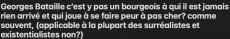 Georges Bataille c'est y pas un bourgeois à qui il est jamais rien arrivé et qui joue à se faire peur à pas cher? comme souvent, (applicable à la plupart des surréalistes et existentialistes non?)